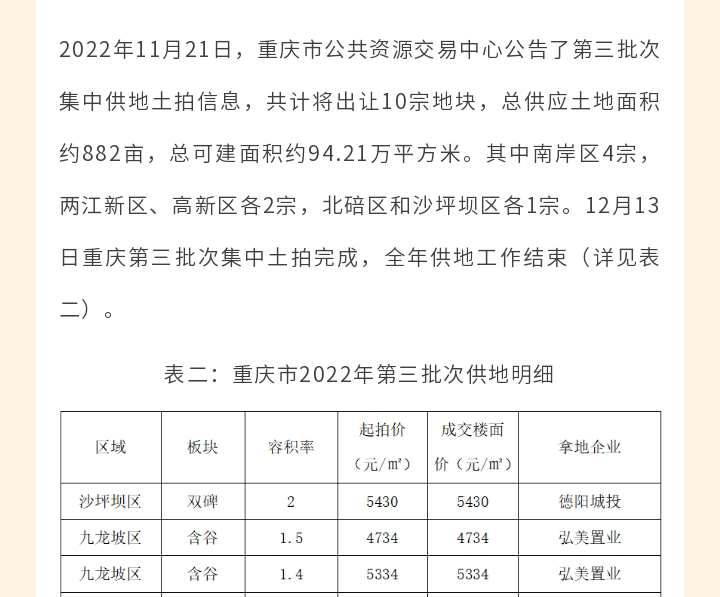 2022年11月21日，重庆市公共资源交易中心公告了第三批次集中供地土拍信息，共计将出让10宗地块，总供应土地面积约882亩，总可建面积约94.21万平方米。其中南岸区4宗，两江新区、高新区各2宗，北碚区和沙坪坝区各1宗。12月13日重庆第三批次集中土拍完成，全年供地工作结束（详见表二）。

表二：重庆市2022年第三批次供地明细

| 区域 | 板块 | 容积率 | 起拍价（元/㎡） | 成交楼面价（元/㎡） | 拿地企业 |
|---|---|---|---|---|---|
| 沙坪坝区 | 双碑 | 2 | 5430 | 5430 | 德阳城投 |
| 九龙坡区 | 含谷 | 1.5 | 4734 | 4734 | 弘美置业 |
| 九龙坡区 | 含谷 | 1.4 | 5334 | 5334 | 弘美置业 |